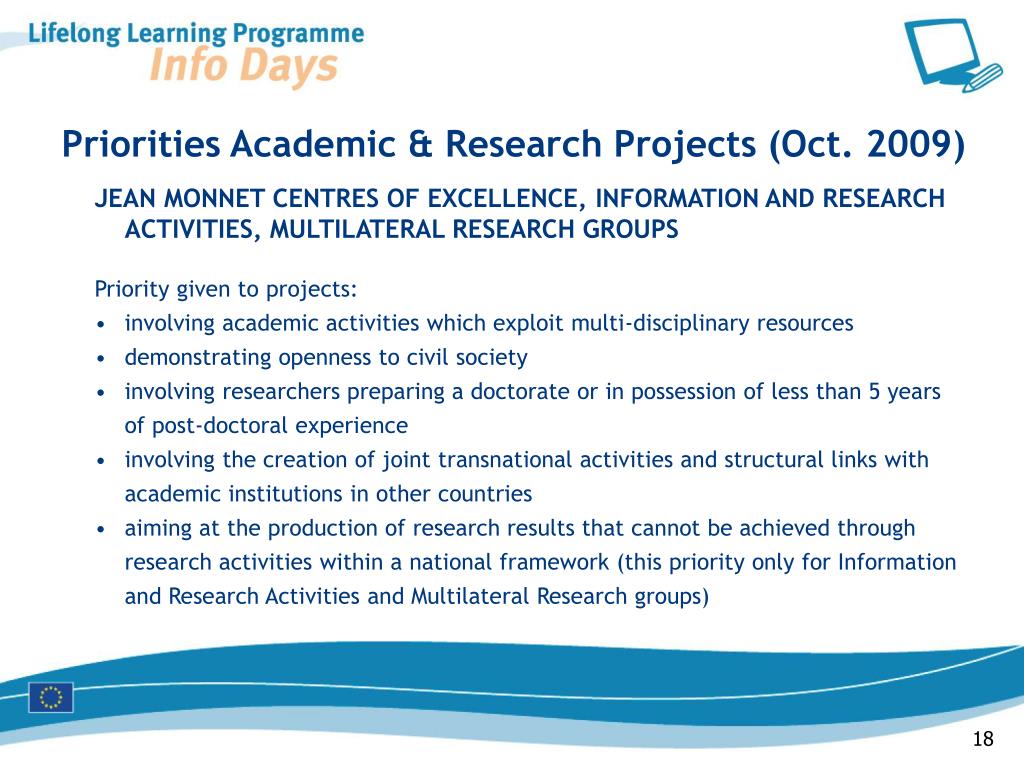 Lifelong Learning Programme
Info Days

Priorities Academic & Research Projects (Oct. 2009)

JEAN MONNET CENTRES OF EXCELLENCE, INFORMATION AND RESEARCH ACTIVITIES, MULTILATERAL RESEARCH GROUPS

Priority given to projects:
• involving academic activities which exploit multi-disciplinary resources
• demonstrating openness to civil society
• involving researchers preparing a doctorate or in possession of less than 5 years of post-doctoral experience
• involving the creation of joint transnational activities and structural links with academic institutions in other countries
• aiming at the production of research results that cannot be achieved through research activities within a national framework (this priority only for Information and Research Activities and Multilateral Research groups)

18